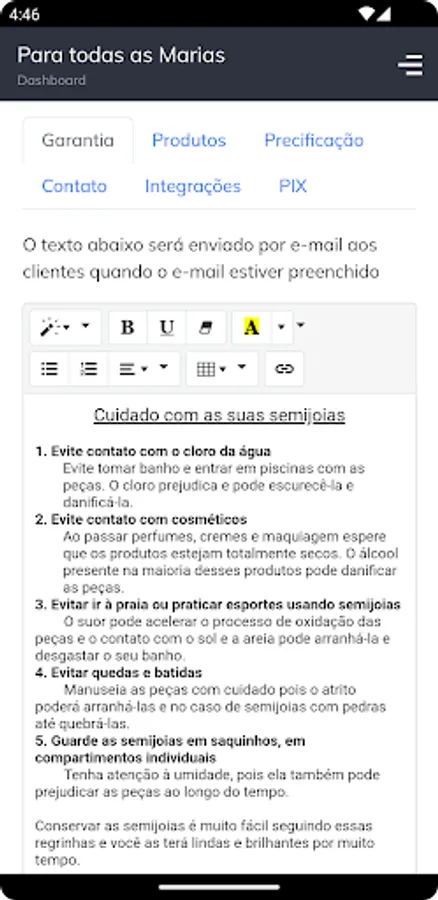 4:46

Para todas as Marias
Dashboard

Garantia
Produtos
Precificação
Contato
Integrações
PIX

O texto abaixo será enviado por e-mail aos clientes quando o e-mail estiver preenchido

B U A

Cuidado com as suas semijoias

1. Evite contato com o cloro da água
Evite tomar banho e entrar em piscinas com as peças. O cloro prejudica e pode escurecê-la e danificá-la.
2. Evite contato com cosméticos
Ao passar perfumes, cremes e maquiagem espere que os produtos estejam totalmente secos. O álcool presente na maioria desses produtos pode danificar as peças.
3. Evitar ir à praia ou praticar esportes usando semijoias
O suor pode acelerar o processo de oxidação das peças e o contato com o sol e a areia pode arranhá-la e desgastar o seu banho.
4. Evitar quedas e batidas
Manuseia as peças com cuidado pois o atrito poderá arranhá-las e no caso de semijoias com pedras até quebrá-las.
5. Guarde as semijoias em saquinhos, em compartimentos individuais
Tenha atenção à umidade, pois ela também pode prejudicar as peças ao longo do tempo.

Conservar as semijoias é muito fácil seguindo essas regrinhas e você as terá lindas e brilhantes por muito tempo.